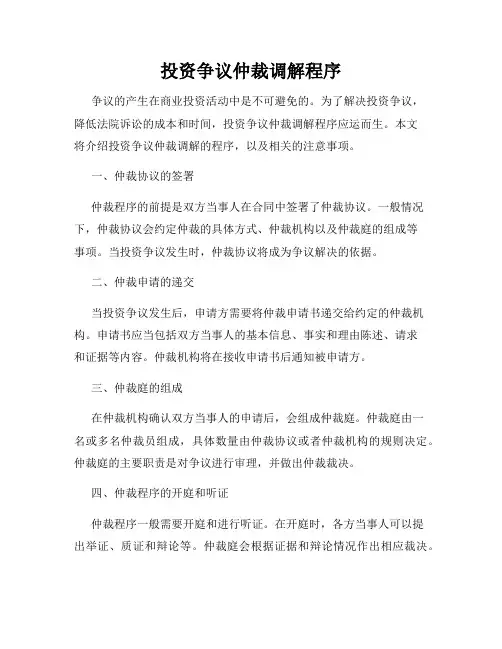 投资争议仲裁调解程序

争议的产生在商业投资活动中是不可避免的。为了解决投资争议，降低法院诉讼的成本和时间，投资争议仲裁调解程序应运而生。本文将介绍投资争议仲裁调解的程序，以及相关的注意事项。

一、仲裁协议的签署

仲裁程序的前提是双方当事人在合同中签署了仲裁协议。一般情况下，仲裁协议会约定仲裁的具体方式、仲裁机构以及仲裁庭的组成等事项。当投资争议发生时，仲裁协议将成为争议解决的依据。

二、仲裁申请的递交

当投资争议发生后，申请方需要将仲裁申请书递交给约定的仲裁机构。申请书应当包括双方当事人的基本信息、事实和理由陈述、请求和证据等内容。仲裁机构将在接收申请书后通知被申请方。

三、仲裁庭的组成

在仲裁机构确认双方当事人的申请后，会组成仲裁庭。仲裁庭由一名或多名仲裁员组成，具体数量由仲裁协议或者仲裁机构的规则决定。仲裁庭的主要职责是对争议进行审理，并做出仲裁裁决。

四、仲裁程序的开庭和听证

仲裁程序一般需要开庭和进行听证。在开庭时，各方当事人可以提出举证、质证和辩论等。仲裁庭会根据证据和辩论情况作出相应裁决。